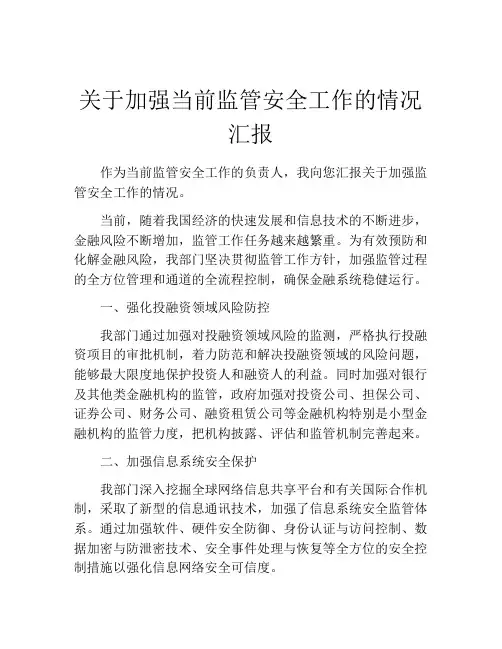 关于加强当前监管安全工作的情况汇报

作为当前监管安全工作的负责人，我向您汇报关于加强监管安全工作的情况。

当前，随着我国经济的快速发展和信息技术的不断进步，金融风险不断增加，监管工作任务越来越繁重。为有效预防和化解金融风险，我部门坚决贯彻监管工作方针，加强监管过程的全方位管理和通道的全流程控制，确保金融系统稳健运行。

一、强化投融资领域风险防控

我部门通过加强对投融资领域风险的监测，严格执行投融资项目的审批机制，着力防范和解决投融资领域的风险问题，能够最大限度地保护投资人和融资人的利益。同时加强对银行及其他类金融机构的监管，政府加强对投资公司、担保公司、证券公司、财务公司、融资租赁公司等金融机构特别是小型金融机构的监管力度，把机构披露、评估和监管机制完善起来。

二、加强信息系统安全保护

我部门深入挖掘全球网络信息共享平台和有关国际合作机制，采取了新型的信息通讯技术，加强了信息系统安全监管体系。通过加强软件、硬件安全防御、身份认证与访问控制、数据加密与防泄密技术、安全事件处理与恢复等全方位的安全控制措施以强化信息网络安全可信度。